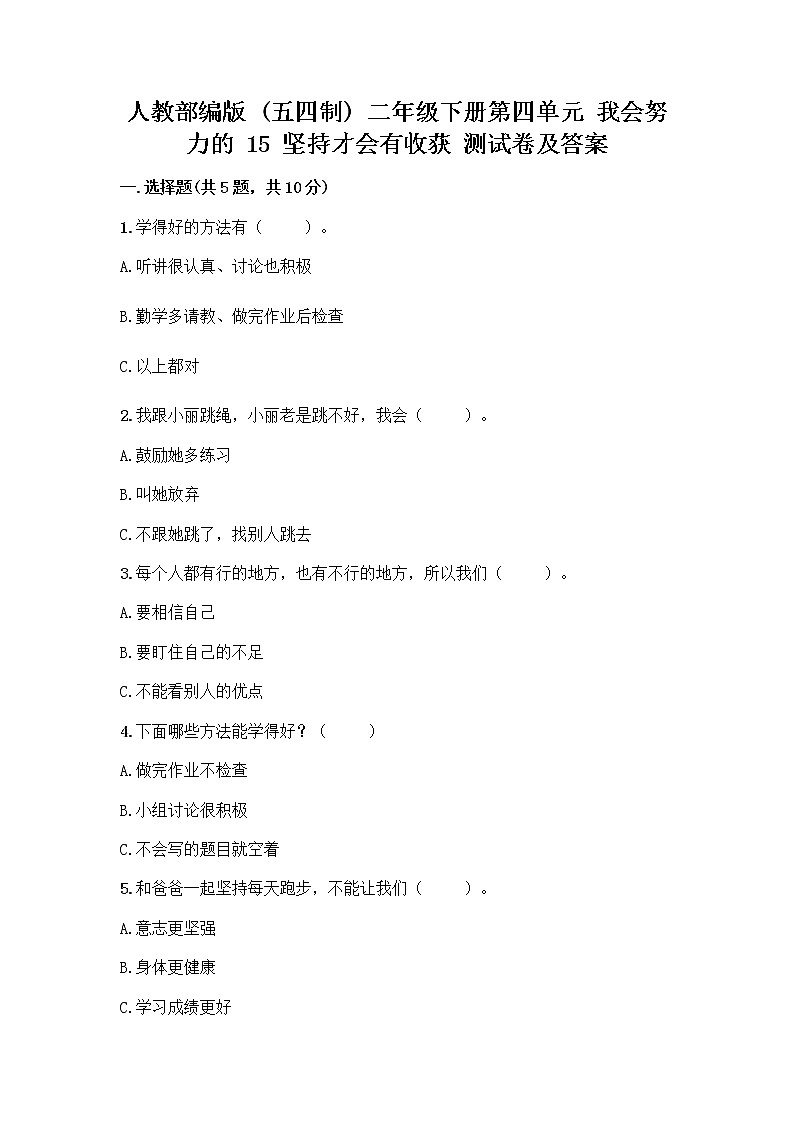 人教部编版（五四制）二年级下册第四单元 我会努力的 15 坚持才会有收获 测试卷及答案

一.选择题(共5题，共10分)

1.学得好的方法有（　　）。

A.听讲很认真、讨论也积极

B.勤学多请教、做完作业后检查

C.以上都对

2.我跟小丽跳绳，小丽老是跳不好，我会（　　）。

A.鼓励她多练习

B.叫她放弃

C.不跟她跳了，找别人跳去

3.每个人都有行的地方，也有不行的地方，所以我们（　　）。

A.要相信自己

B.要盯住自己的不足

C.不能看别人的优点

4.下面哪些方法能学得好？（　　）

A.做完作业不检查

B.小组讨论很积极

C.不会写的题目就空着

5.和爸爸一起坚持每天跑步，不能让我们（　　）。

A.意志更坚强

B.身体更健康

C.学习成绩更好